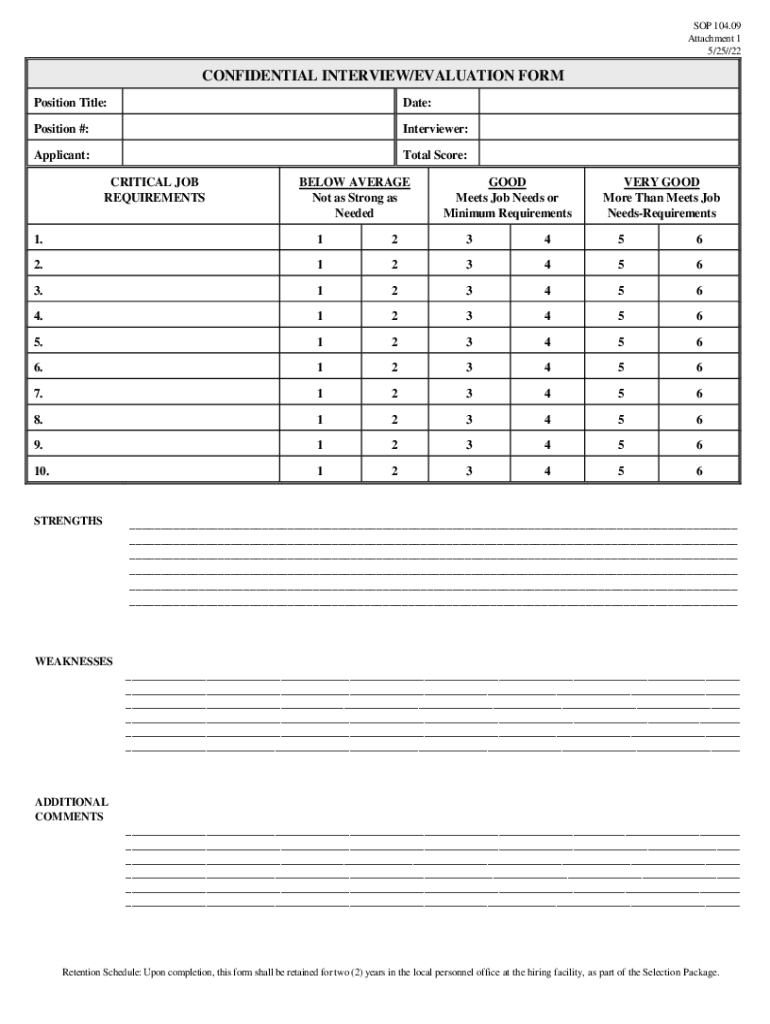 SOP 104.09
Attachment 1
5/25//22

CONFIDENTIAL INTERVIEW/EVALUATION FORM

| Position Title: | | Date: | |
|---|---|---|---|
| Position #: | | Interviewer: | |
| Applicant: | | Total Score: | |

| CRITICAL JOB REQUIREMENTS | BELOW AVERAGE Not as Strong as Needed | | GOOD Meets Job Needs or Minimum Requirements | | VERY GOOD More Than Meets Job Needs-Requirements | |
|---|---|---|---|---|---|---|
| 1. | 1 | 2 | 3 | 4 | 5 | 6 |
| 2. | 1 | 2 | 3 | 4 | 5 | 6 |
| 3. | 1 | 2 | 3 | 4 | 5 | 6 |
| 4. | 1 | 2 | 3 | 4 | 5 | 6 |
| 5. | 1 | 2 | 3 | 4 | 5 | 6 |
| 6. | 1 | 2 | 3 | 4 | 5 | 6 |
| 7. | 1 | 2 | 3 | 4 | 5 | 6 |
| 8. | 1 | 2 | 3 | 4 | 5 | 6 |
| 9. | 1 | 2 | 3 | 4 | 5 | 6 |
| 10. | 1 | 2 | 3 | 4 | 5 | 6 |

STRENGTHS

WEAKNESSES

ADDITIONAL COMMENTS

Retention Schedule: Upon completion, this form shall be retained for two (2) years in the local personnel office at the hiring facility, as part of the Selection Package.